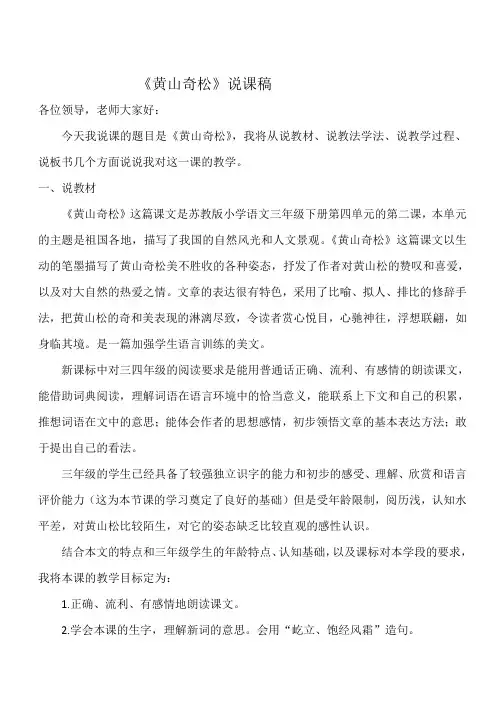 《黄山奇松》说课稿

各位领导，老师大家好：

今天我说课的题目是《黄山奇松》，我将从说教材、说教法学法、说教学过程、说板书几个方面说说我对这一课的教学。

一、说教材

《黄山奇松》这篇课文是苏教版小学语文三年级下册第四单元的第二课，本单元的主题是祖国各地，描写了我国的自然风光和人文景观。《黄山奇松》这篇课文以生动的笔墨描写了黄山奇松美不胜收的各种姿态，抒发了作者对黄山松的赞叹和喜爱，以及对大自然的热爱之情。文章的表达很有特色，采用了比喻、拟人、排比的修辞手法，把黄山松的奇和美表现的淋漓尽致，令读者赏心悦目，心驰神往，浮想联翩，如身临其境。是一篇加强学生语言训练的美文。

新课标中对三四年级的阅读要求是能用普通话正确、流利、有感情的朗读课文，能借助词典阅读，理解词语在语言环境中的恰当意义，能联系上下文和自己的积累，推想词语在文中的意思；能体会作者的思想感情，初步领悟文章的基本表达方法；敢于提出自己的看法。

三年级的学生已经具备了较强独立识字的能力和初步的感受、理解、欣赏和语言评价能力（这为本节课的学习奠定了良好的基础）但是受年龄限制，阅历浅，认知水平差，对黄山松比较陌生，对它的姿态缺乏比较直观的感性认识。

结合本文的特点和三年级学生的年龄特点、认知基础，以及课标对本学段的要求，我将本课的教学目标定为：

1.正确、流利、有感情地朗读课文。

2.学会本课的生字，理解新词的意思。会用“屹立、饱经风霜”造句。